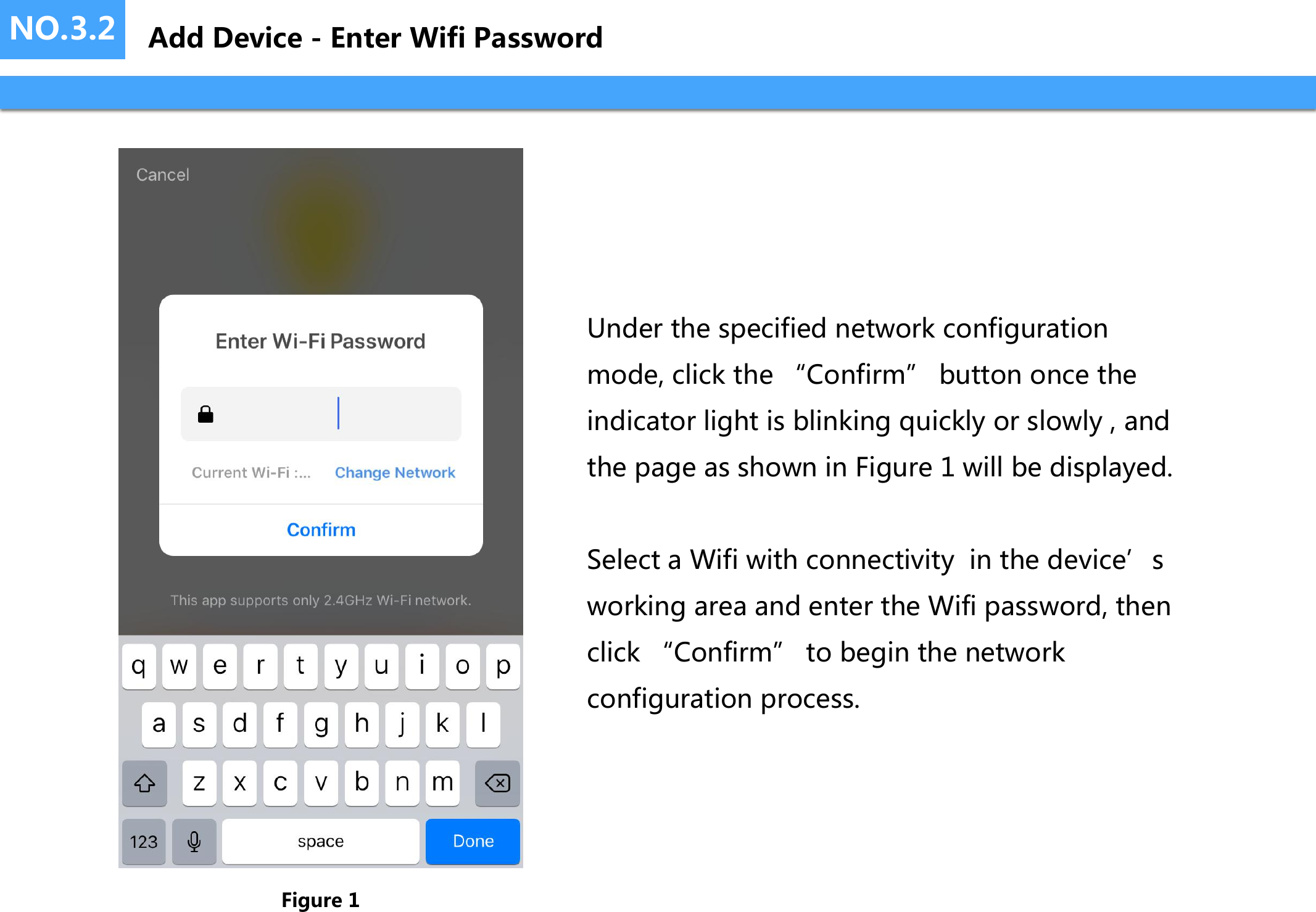 NO.3.2 Add Device - Enter Wifi Password

Cancel

Enter Wi-Fi Password

Current Wi-Fi :... Change Network

Confirm

This app supports only 2.4GHz Wi-Fi network.

q w e r t y u i o p
a s d f g h j k l
z x c v b n m
123 space Done

Figure 1

Under the specified network configuration mode, click the “Confirm” button once the indicator light is blinking quickly or slowly , and the page as shown in Figure 1 will be displayed.

Select a Wifi with connectivity in the device’ s working area and enter the Wifi password, then click “Confirm” to begin the network configuration process.